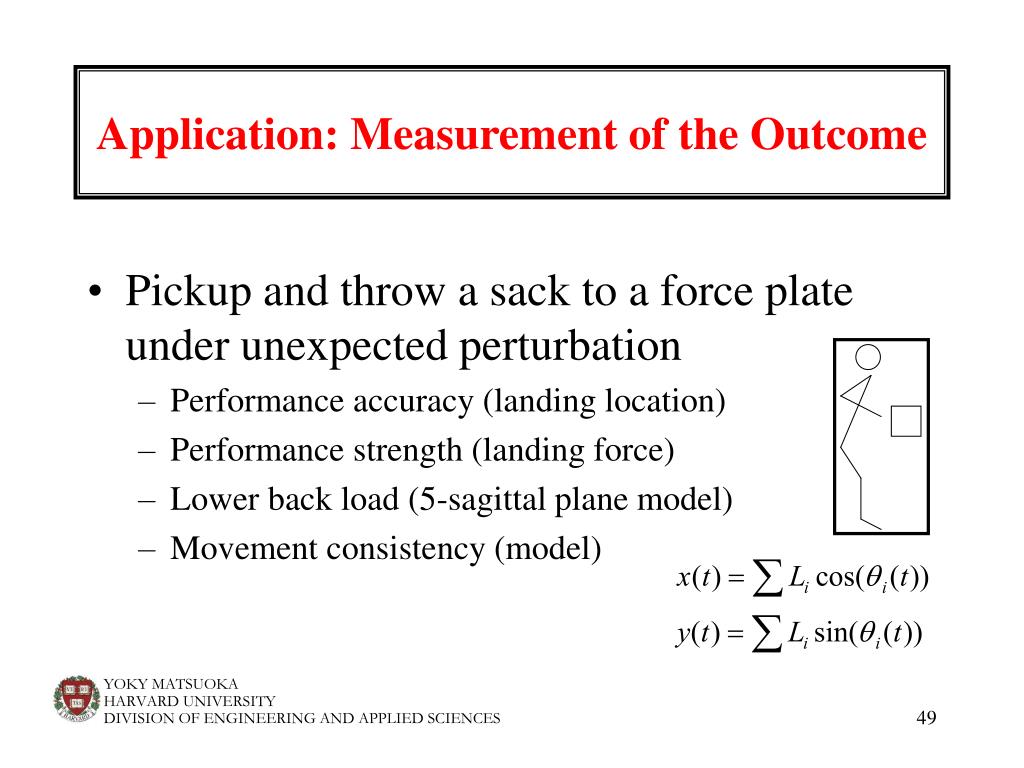 Application: Measurement of the Outcome

• Pickup and throw a sack to a force plate under unexpected perturbation
– Performance accuracy (landing location)
– Performance strength (landing force)
– Lower back load (5-sagittal plane model)
– Movement consistency (model)

$x(t) = \sum L_i \cos(\theta_i(t))$

$y(t) = \sum L_i \sin(\theta_i(t))$

YOKY MATSUOKA
HARVARD UNIVERSITY
DIVISION OF ENGINEERING AND APPLIED SCIENCES

49